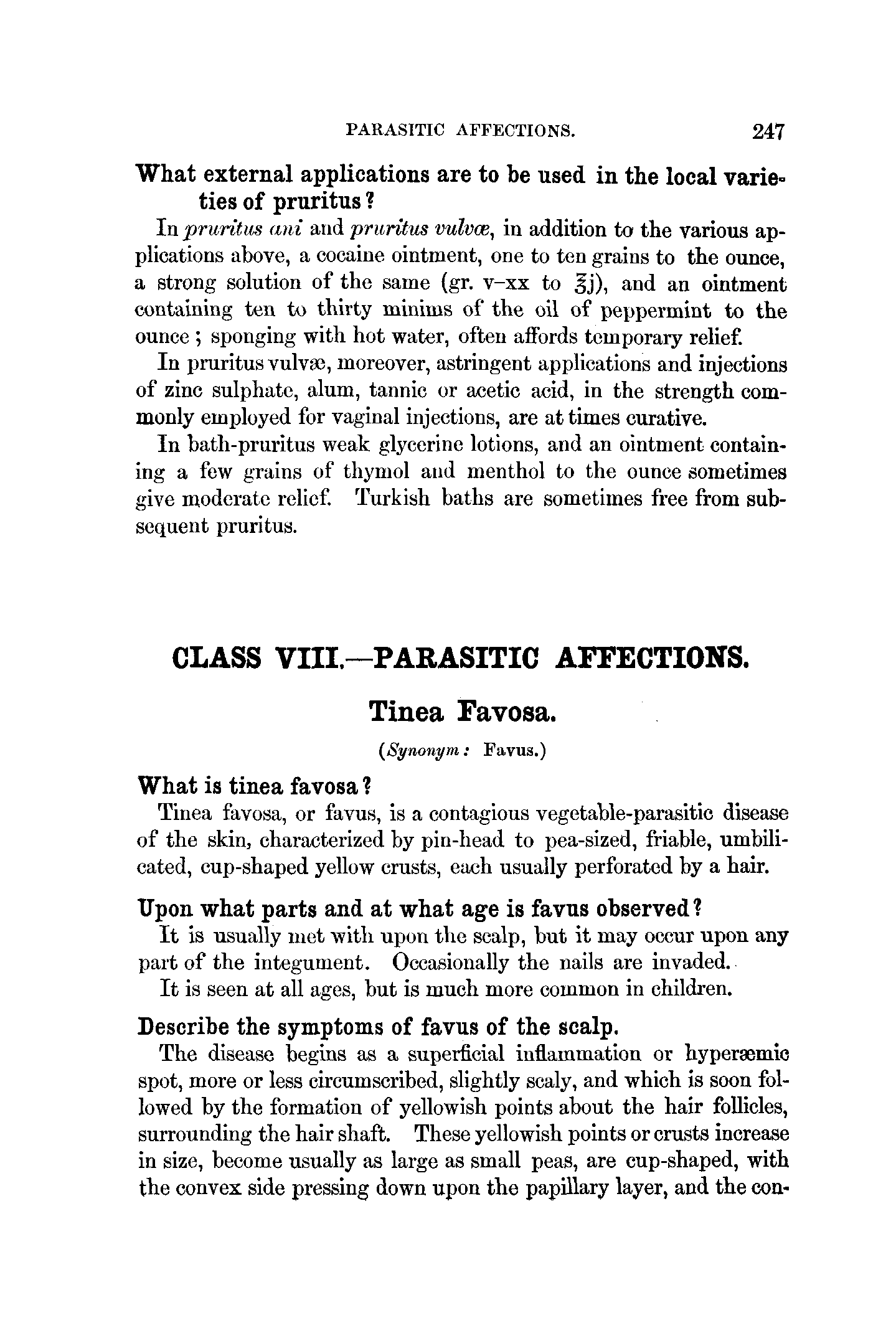 PARASITIC AFFECTIONS. 247

What external applications are to be used in the local varieties of pruritus?

In pruritus ani and pruritus vulvæ, in addition to the various applications above, a cocaine ointment, one to ten grains to the ounce, a strong solution of the same (gr. v–xx to ℥j), and an ointment containing ten to thirty minims of the oil of peppermint to the ounce; sponging with hot water, often affords temporary relief.

In pruritus vulvæ, moreover, astringent applications and injections of zinc sulphate, alum, tannic or acetic acid, in the strength commonly employed for vaginal injections, are at times curative.

In bath-pruritus weak glycerine lotions, and an ointment containing a few grains of thymol and menthol to the ounce sometimes give moderate relief. Turkish baths are sometimes free from subsequent pruritus.

CLASS VIII.—PARASITIC AFFECTIONS.

Tinea Favosa.

(Synonym: Favus.)

What is tinea favosa?

Tinea favosa, or favus, is a contagious vegetable-parasitic disease of the skin, characterized by pin-head to pea-sized, friable, umbilicated, cup-shaped yellow crusts, each usually perforated by a hair.

Upon what parts and at what age is favus observed?

It is usually met with upon the scalp, but it may occur upon any part of the integument. Occasionally the nails are invaded.

It is seen at all ages, but is much more common in children.

Describe the symptoms of favus of the scalp.

The disease begins as a superficial inflammation or hyperæmic spot, more or less circumscribed, slightly scaly, and which is soon followed by the formation of yellowish points about the hair follicles, surrounding the hair shaft. These yellowish points or crusts increase in size, become usually as large as small peas, are cup-shaped, with the convex side pressing down upon the papillary layer, and the con-